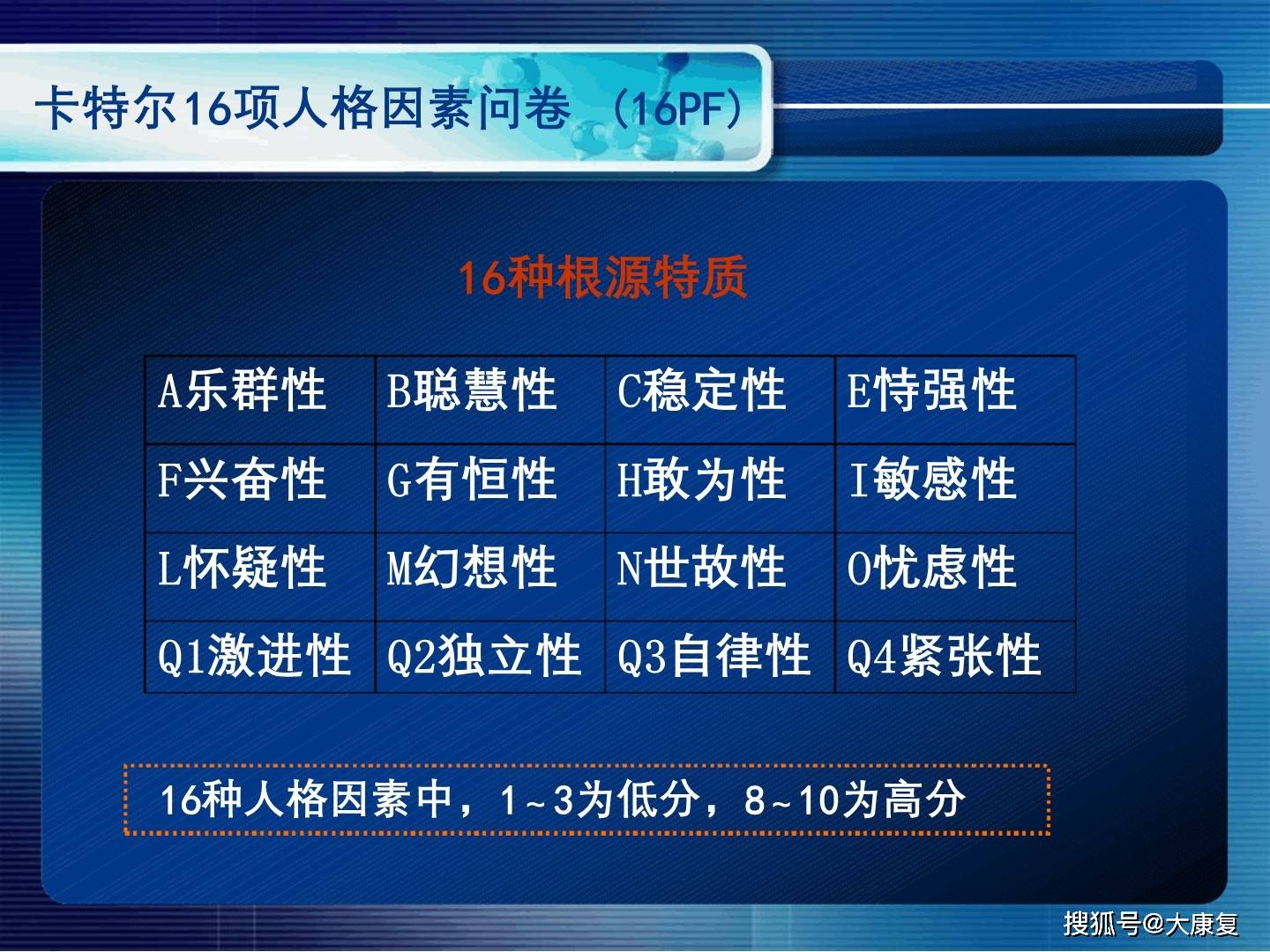 卡特尔16项人格因素问卷 （16PF）

16种根源特质

| A乐群性 | B聪慧性 | C稳定性 | E恃强性 |
|---|---|---|---|
| F兴奋性 | G有恒性 | H敢为性 | I敏感性 |
| L怀疑性 | M幻想性 | N世故性 | O忧虑性 |
| Q1激进性 | Q2独立性 | Q3自律性 | Q4紧张性 |

16种人格因素中，1~3为低分，8~10为高分

搜狐号@大康复